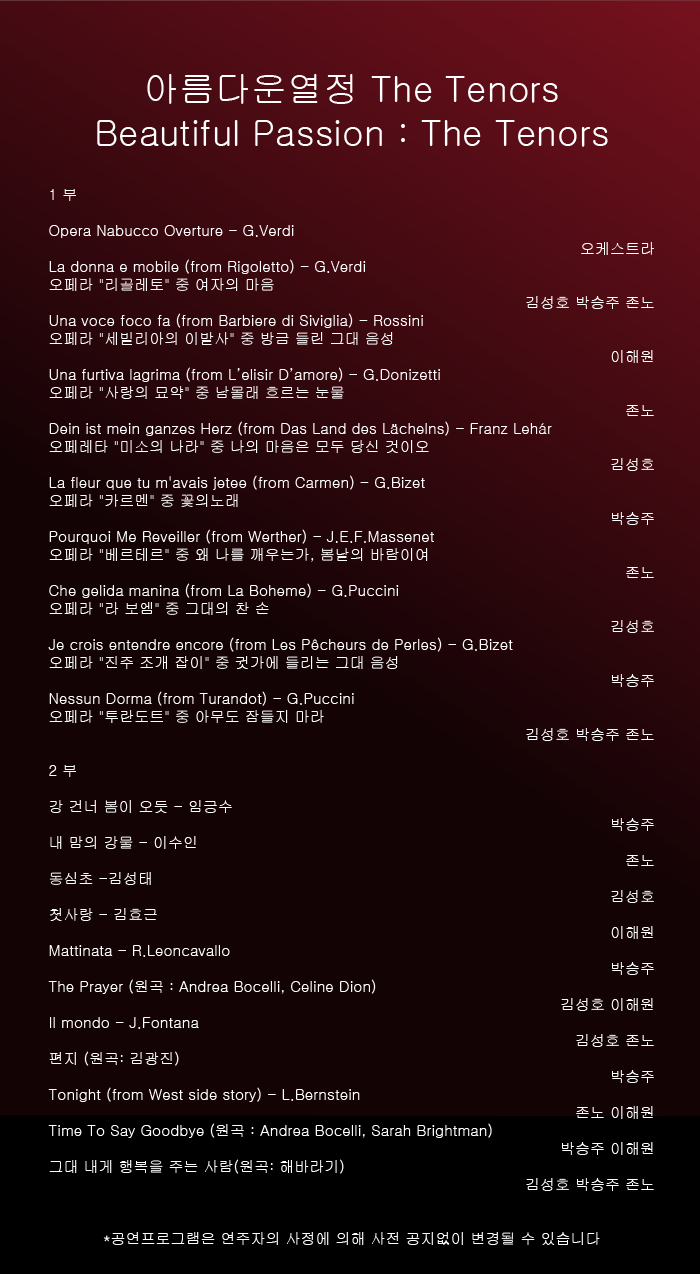 아름다운열정 The Tenors
Beautiful Passion : The Tenors

1 부

Opera Nabucco Overture - G.Verdi
오케스트라

La donna e mobile (from Rigoletto) - G.Verdi
오페라 "리골레토" 중 여자의 마음
김성호 박승주 존노

Una voce foco fa (from Barbiere di Siviglia) - Rossini
오페라 "세빌리아의 이발사" 중 방금 들린 그대 음성
이해원

Una furtiva lagrima (from L'elisir D'amore) - G.Donizetti
오페라 "사랑의 묘약" 중 남몰래 흐르는 눈물
존노

Dein ist mein ganzes Herz (from Das Land des Lächelns) - Franz Lehár
오페레타 "미소의 나라" 중 나의 마음은 모두 당신 것이오
김성호

La fleur que tu m'avais jetee (from Carmen) - G.Bizet
오페라 "카르멘" 중 꽃의노래
박승주

Pourquoi Me Reveiller (from Werther) - J.E.F.Massenet
오페라 "베르테르" 중 왜 나를 깨우는가, 봄날의 바람이여
존노

Che gelida manina (from La Boheme) - G.Puccini
오페라 "라 보엠" 중 그대의 찬 손
김성호

Je crois entendre encore (from Les Pêcheurs de Perles) - G.Bizet
오페라 "진주 조개 잡이" 중 귓가에 들리는 그대 음성
박승주

Nessun Dorma (from Turandot) - G.Puccini
오페라 "투란도트" 중 아무도 잠들지 마라
김성호 박승주 존노

2 부

강 건너 봄이 오듯 - 임긍수
박승주

내 맘의 강물 - 이수인
존노

동심초 -김성태
김성호

첫사랑 - 김효근
이해원

Mattinata - R.Leoncavallo
박승주

The Prayer (원곡 : Andrea Bocelli, Celine Dion)
김성호 이해원

Il mondo - J.Fontana
김성호 존노

편지 (원곡: 김광진)
박승주

Tonight (from West side story) - L.Bernstein
존노 이해원

Time To Say Goodbye (원곡 : Andrea Bocelli, Sarah Brightman)
박승주 이해원

그대 내게 행복을 주는 사람(원곡: 해바라기)
김성호 박승주 존노

*공연프로그램은 연주자의 사정에 의해 사전 공지없이 변경될 수 있습니다